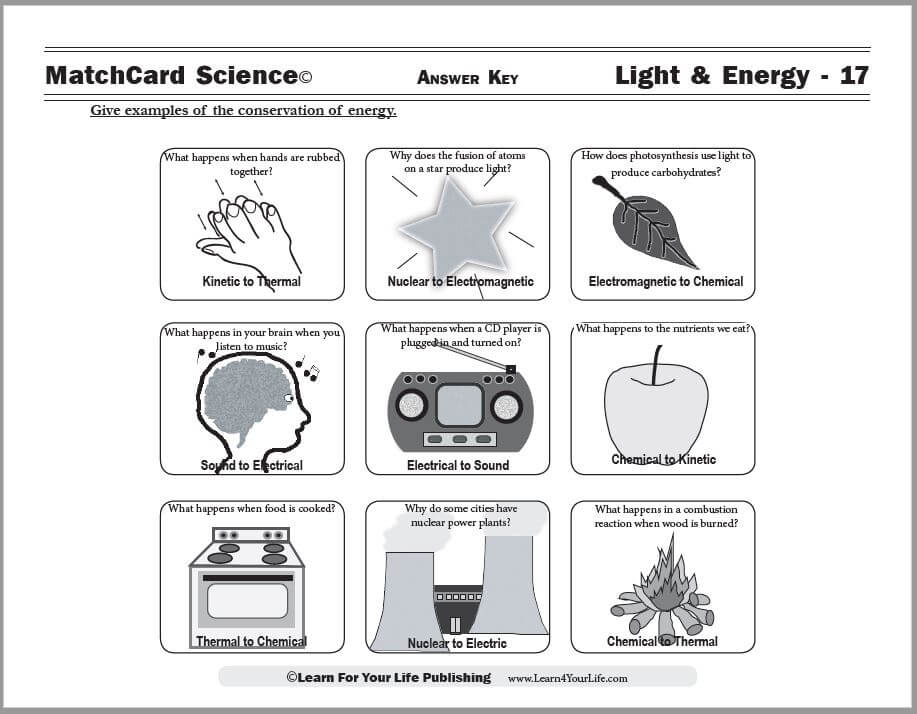 MatchCard Science©

Answer Key

Light & Energy - 17

Give examples of the conservation of energy.

What happens when hands are rubbed together?

Kinetic to Thermal

Why does the fusion of atoms on a star produce light?

Nuclear to Electromagnetic

How does photosynthesis use light to produce carbohydrates?

Electromagnetic to Chemical

What happens in your brain when you listen to music?

Sound to Electrical

What happens when a CD player is plugged in and turned on?

Electrical to Sound

What happens to the nutrients we eat?

Chemical to Kinetic

What happens when food is cooked?

Thermal to Chemical

Why do some cities have nuclear power plants?

Nuclear to Electric

What happens in a combustion reaction when wood is burned?

Chemical to Thermal

©Learn For Your Life Publishing www.Learn4YourLife.com